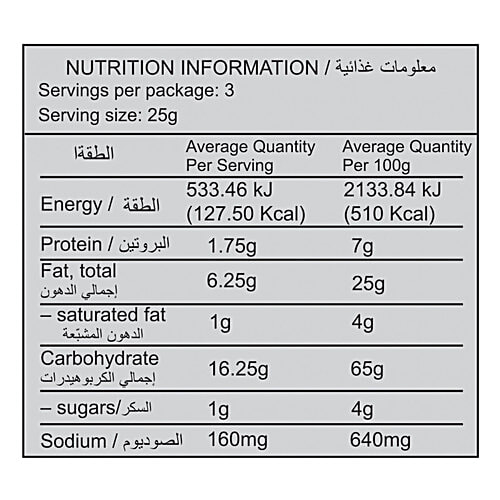 NUTRITION INFORMATION / معلومات غذائية
Servings per package: 3
Serving size: 25g

| الطقةا | Average Quantity Per Serving | Average Quantity Per 100g |
|---|---|---|
| Energy / الطقة | 533.46 kJ (127.50 Kcal) | 2133.84 kJ (510 Kcal) |
| Protein / البروتين | 1.75g | 7g |
| Fat, total إجمالي الدهون | 6.25g | 25g |
| – saturated fat الدهون المشبّعة | 1g | 4g |
| Carbohydrate إجمالي الكربوهيدرات | 16.25g | 65g |
| – sugars/السكر | 1g | 4g |
| Sodium / الصوديوم | 160mg | 640mg |